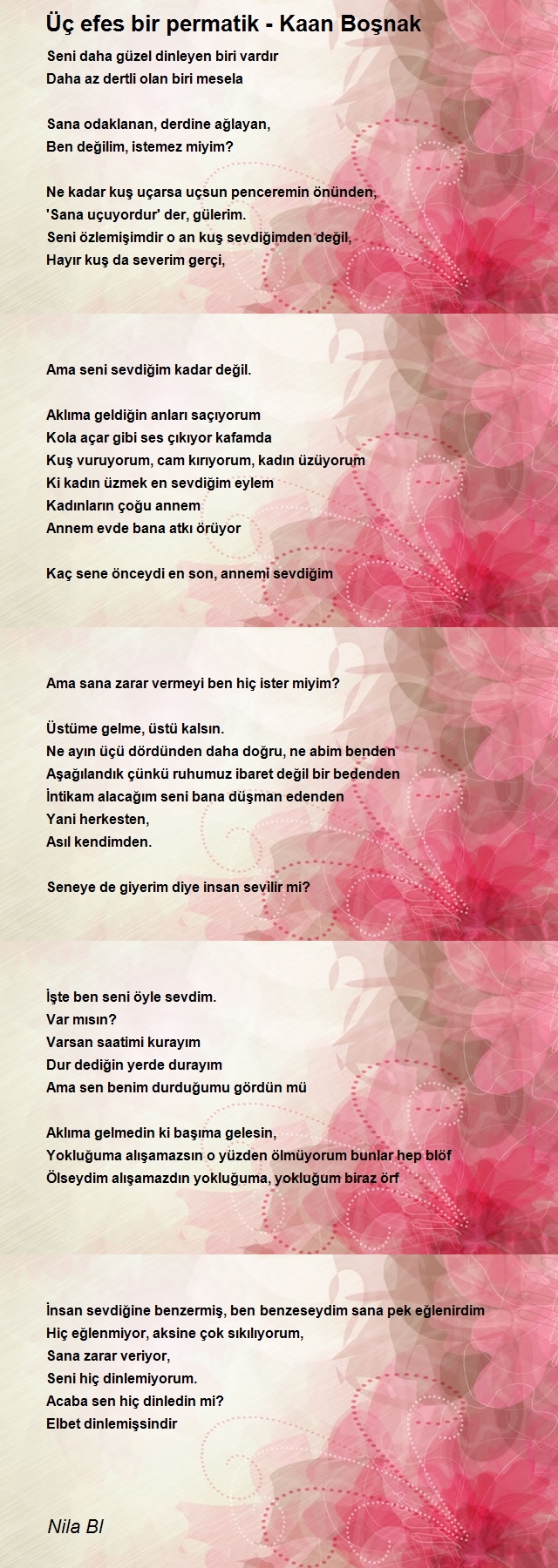 Üç efes bir permatik - Kaan Boşnak

Seni daha güzel dinleyen biri vardır
Daha az dertli olan biri mesela

Sana odaklanan, derdine ağlayan,
Ben değilim, istemez miyim?

Ne kadar kuş uçarsa uçsun penceremin önünden,
'Sana uçuyordur' der, gülerim.
Seni özlemişimdir o an kuş sevdiğimden değil,
Hayır kuş da severim gerçi,

Ama seni sevdiğim kadar değil.

Aklıma geldiğin anları saçıyorum
Kola açar gibi ses çıkıyor kafamda
Kuş vuruyorum, cam kırıyorum, kadın üzüyorum
Ki kadın üzmek en sevdiğim eylem
Kadınların çoğu annem
Annem evde bana atkı örüyor

Kaç sene önceydi en son, annemi sevdiğim

Ama sana zarar vermeyi ben hiç ister miyim?

Üstüme gelme, üstü kalsın.
Ne ayın üçü dördünden daha doğru, ne abim benden
Aşağılandık çünkü ruhumuz ibaret değil bir bedenden
İntikam alacağım seni bana düşman edenden
Yani herkesten,
Asıl kendimden.

Seneye de giyerim diye insan sevilir mi?

İşte ben seni öyle sevdim.
Var mısın?
Varsan saatimi kurayım
Dur dediğin yerde durayım
Ama sen benim durduğumu gördün mü

Aklıma gelmedin ki başıma gelesin,
Yokluğuma alışamazsın o yüzden ölmüyorum bunlar hep blöf
Ölseydim alışamazdın yokluğuma, yokluğum biraz örf

İnsan sevdiğine benzermiş, ben benzeseydim sana pek eğlenirdim
Hiç eğlenmiyor, aksine çok sıkılıyorum,
Sana zarar veriyor,
Seni hiç dinlemiyorum.
Acaba sen hiç dinledin mi?
Elbet dinlemişsindir

Nila Bl